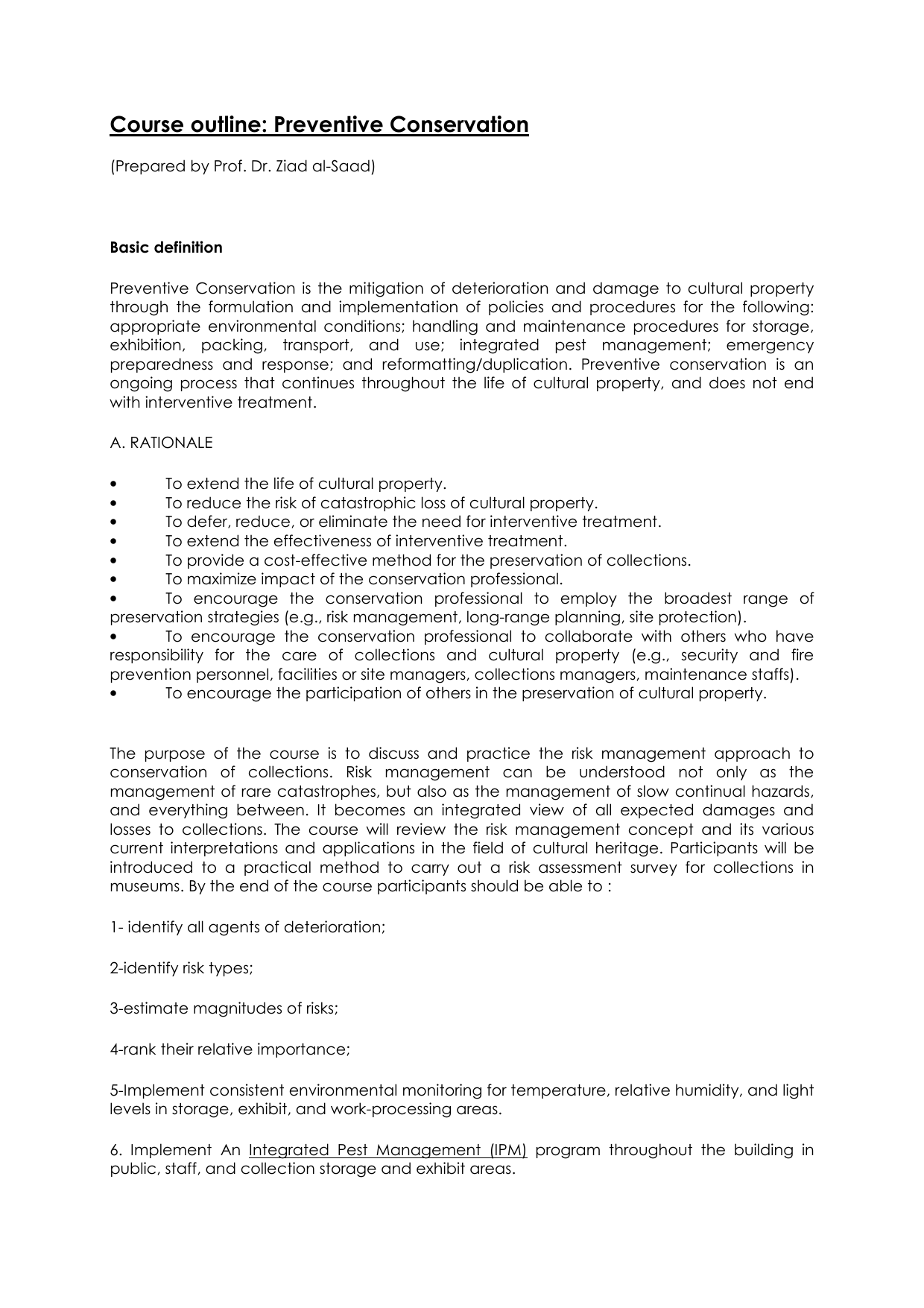 Course outline: Preventive Conservation

(Prepared by Prof. Dr. Ziad al-Saad)

Basic definition

Preventive Conservation is the mitigation of deterioration and damage to cultural property through the formulation and implementation of policies and procedures for the following: appropriate environmental conditions; handling and maintenance procedures for storage, exhibition, packing, transport, and use; integrated pest management; emergency preparedness and response; and reformatting/duplication. Preventive conservation is an ongoing process that continues throughout the life of cultural property, and does not end with interventive treatment.

A. RATIONALE

• To extend the life of cultural property.
• To reduce the risk of catastrophic loss of cultural property.
• To defer, reduce, or eliminate the need for interventive treatment.
• To extend the effectiveness of interventive treatment.
• To provide a cost-effective method for the preservation of collections.
• To maximize impact of the conservation professional.
• To encourage the conservation professional to employ the broadest range of preservation strategies (e.g., risk management, long-range planning, site protection).
• To encourage the conservation professional to collaborate with others who have responsibility for the care of collections and cultural property (e.g., security and fire prevention personnel, facilities or site managers, collections managers, maintenance staffs).
• To encourage the participation of others in the preservation of cultural property.

The purpose of the course is to discuss and practice the risk management approach to conservation of collections. Risk management can be understood not only as the management of rare catastrophes, but also as the management of slow continual hazards, and everything between. It becomes an integrated view of all expected damages and losses to collections. The course will review the risk management concept and its various current interpretations and applications in the field of cultural heritage. Participants will be introduced to a practical method to carry out a risk assessment survey for collections in museums. By the end of the course participants should be able to :

1- identify all agents of deterioration;

2-identify risk types;

3-estimate magnitudes of risks;

4-rank their relative importance;

5-Implement consistent environmental monitoring for temperature, relative humidity, and light levels in storage, exhibit, and work-processing areas.

6. Implement An Integrated Pest Management (IPM) program throughout the building in public, staff, and collection storage and exhibit areas.